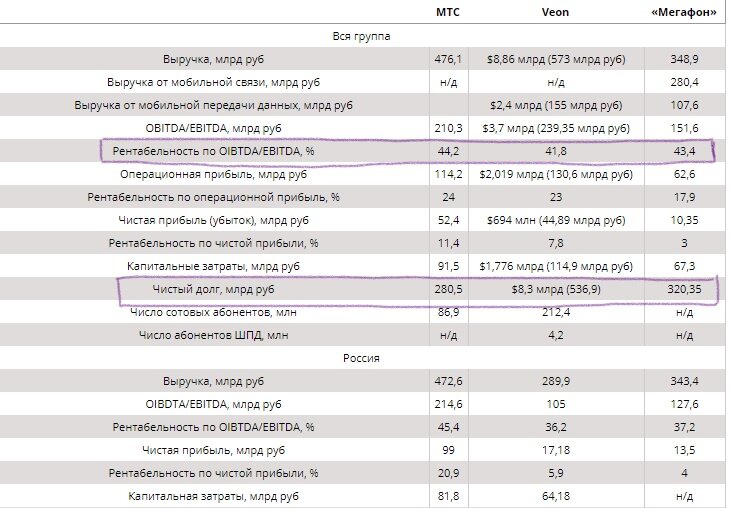 |  | МТС | Veon | «Мегафон» |
|---|---|---|---|
| Вся группа | | | |
| Выручка, млрд руб | 476,1 | $8,86 млрд (573 млрд руб) | 348,9 |
| Выручка от мобильной связи, млрд руб | н/д | н/д | 280,4 |
| Выручка от мобильной передачи данных, млрд руб | | $2,4 млрд (155 млрд руб) | 107,6 |
| OBITDA/EBITDA, млрд руб | 210,3 | $3,7 млрд (239,35 млрд руб) | 151,6 |
| Рентабельность по OIBTDA/EBITDA, % | 44,2 | 41,8 | 43,4 |
| Операционная прибыль, млрд руб | 114,2 | $2,019 млрд (130,6 млрд руб) | 62,6 |
| Рентабельность по операционной прибыль, % | 24 | 23 | 17,9 |
| Чистая прибыль (убыток), млрд руб | 52,4 | $694 млн (44,89 млрд руб) | 10,35 |
| Рентабельность по чистой прибыли, % | 11,4 | 7,8 | 3 |
| Капитальные затраты, млрд руб | 91,5 | $1,776 млрд (114,9 млрд руб) | 67,3 |
| Чистый долг, млрд руб | 280,5 | $8,3 млрд (536,9) | 320,35 |
| Число сотовых абонентов, млн | 86,9 | 212,4 | н/д |
| Число абонентов ШПД, млн | н/д | 4,2 | н/д |
| Россия | | | |
| Выручка, млрд руб | 472,6 | 289,9 | 343,4 |
| OIBDTA/EBITDA, млрд руб | 214,6 | 105 | 127,6 |
| Рентабельность по OIBTDA/EBITDA, % | 45,4 | 36,2 | 37,2 |
| Чистая прибыль, млрд руб | 99 | 17,18 | 13,5 |
| Рентабельность по чистой прибыли, % | 20,9 | 5,9 | 4 |
| Капитальная затраты, млрд руб | 81,8 | 64,18 | н/д |